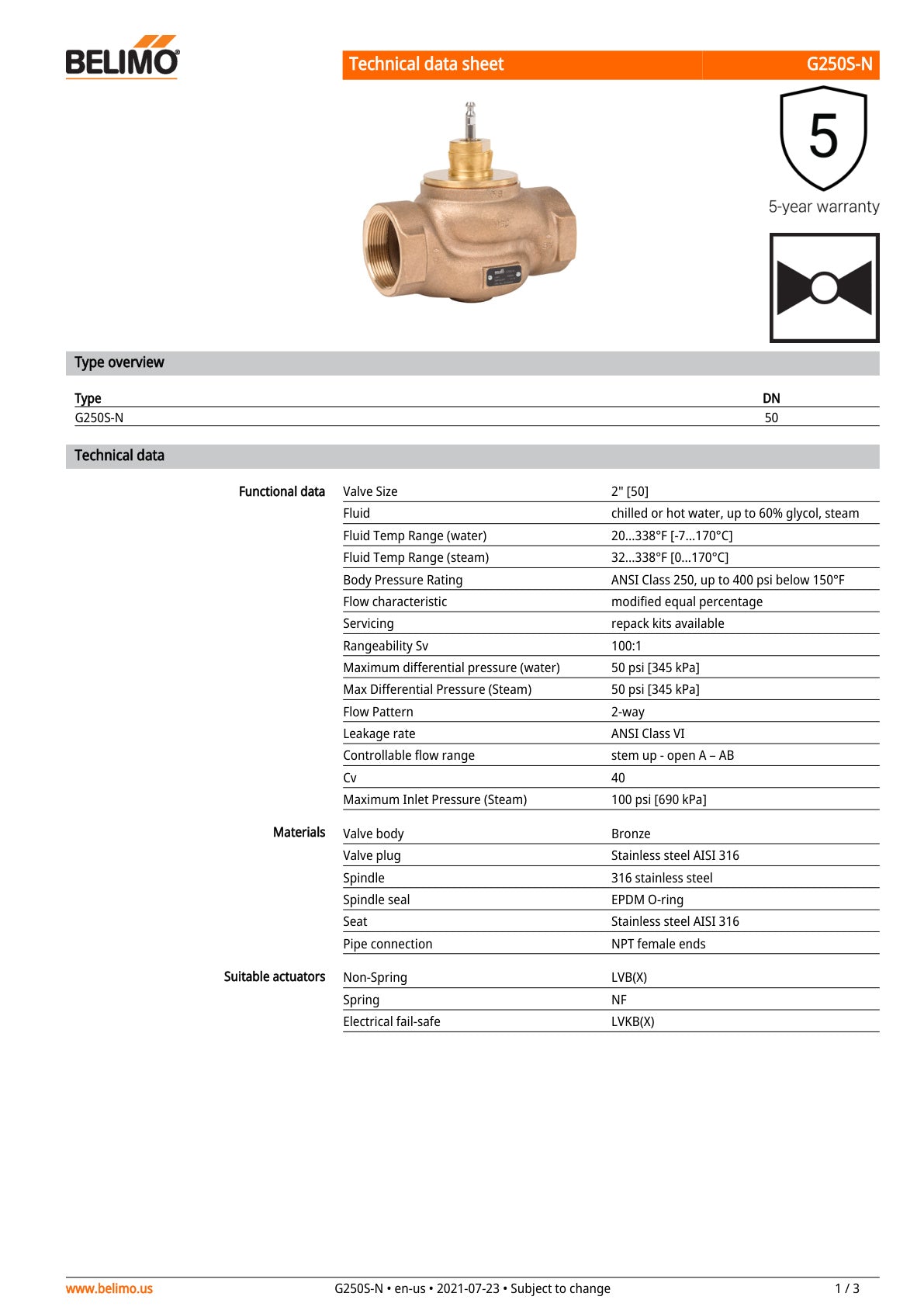 BELIMO

Technical data sheet G250S-N

5

5-year warranty

Type overview

| Type | DN |
|---|---|
| G250S-N | 50 |

Technical data

Functional data
Valve Size 2" [50]
Fluid chilled or hot water, up to 60% glycol, steam
Fluid Temp Range (water) 20...338°F [-7...170°C]
Fluid Temp Range (steam) 32...338°F [0...170°C]
Body Pressure Rating ANSI Class 250, up to 400 psi below 150°F
Flow characteristic modified equal percentage
Servicing repack kits available
Rangeability Sv 100:1
Maximum differential pressure (water) 50 psi [345 kPa]
Max Differential Pressure (Steam) 50 psi [345 kPa]
Flow Pattern 2-way
Leakage rate ANSI Class VI
Controllable flow range stem up - open A – AB
Cv 40
Maximum Inlet Pressure (Steam) 100 psi [690 kPa]

Materials
Valve body Bronze
Valve plug Stainless steel AISI 316
Spindle 316 stainless steel
Spindle seal EPDM O-ring
Seat Stainless steel AISI 316
Pipe connection NPT female ends

Suitable actuators
Non-Spring LVB(X)
Spring NF
Electrical fail-safe LVKB(X)

www.belimo.us G250S-N • en-us • 2021-07-23 • Subject to change 1 / 3